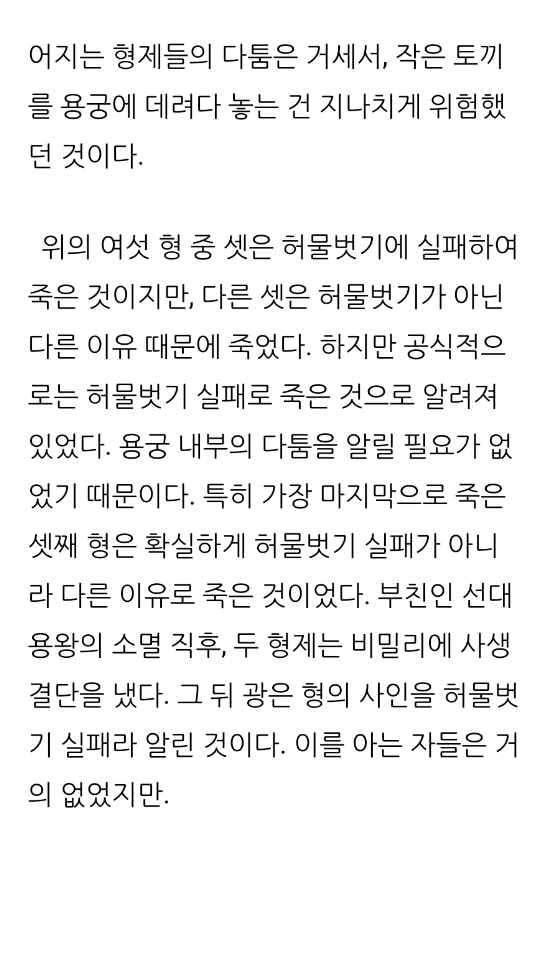 어지는 형제들의 다툼은 거세서, 작은 토끼를 용궁에 데려다 놓는 건 지나치게 위험했던 것이다.

위의 여섯 형 중 셋은 허물벗기에 실패하여 죽은 것이지만, 다른 셋은 허물벗기가 아닌 다른 이유 때문에 죽었다. 하지만 공식적으로는 허물벗기 실패로 죽은 것으로 알려져 있었다. 용궁 내부의 다툼을 알릴 필요가 없었기 때문이다. 특히 가장 마지막으로 죽은 셋째 형은 확실하게 허물벗기 실패가 아니라 다른 이유로 죽은 것이었다. 부친인 선대 용왕의 소멸 직후, 두 형제는 비밀리에 사생결단을 냈다. 그 뒤 광은 형의 사인을 허물벗기 실패라 알린 것이다. 이를 아는 자들은 거의 없었지만.